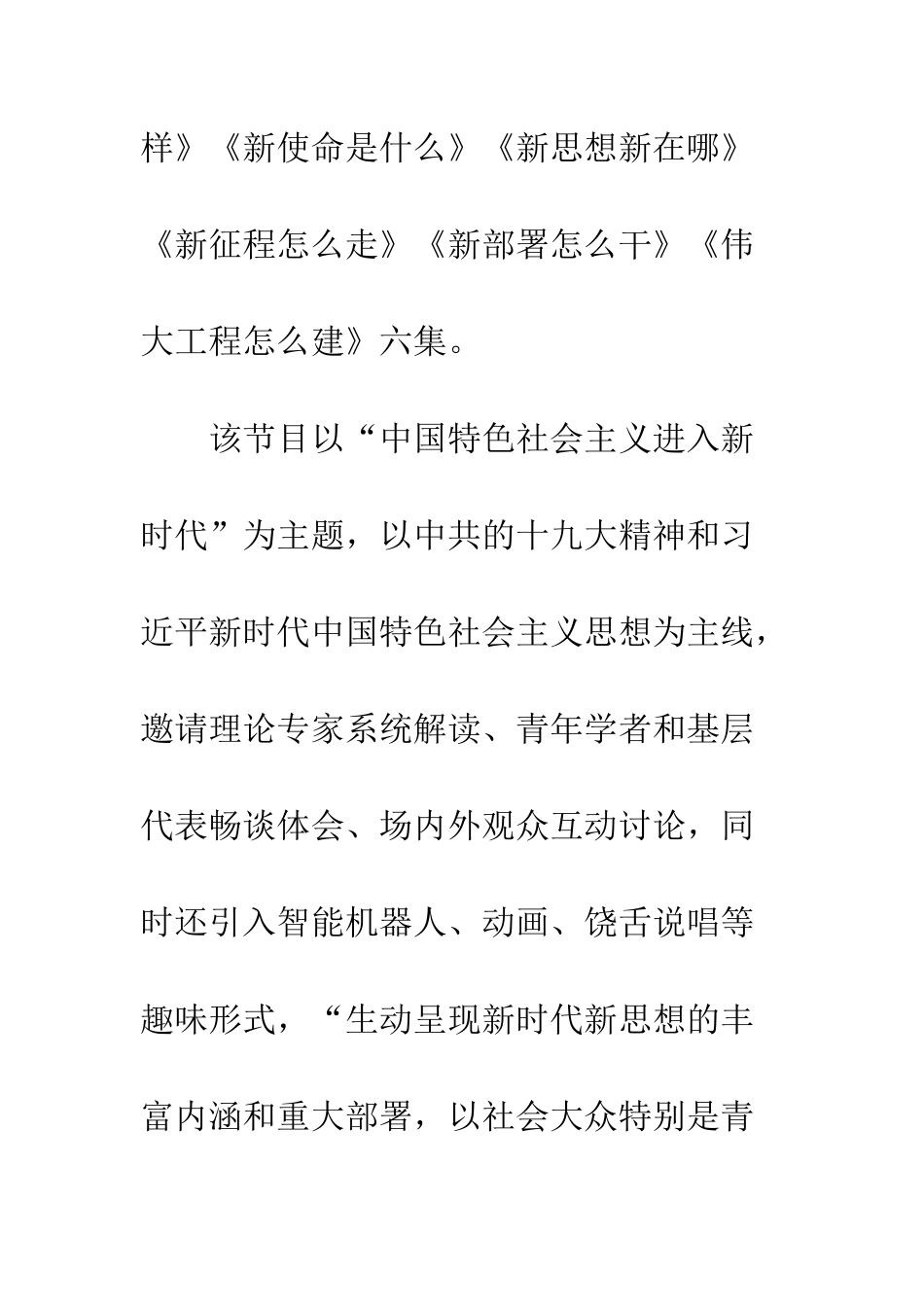 样》《新使命是什么》《新思想新在哪》《新征程怎么走》《新部署怎么干》《伟大工程怎么建》六集。

该节目以“中国特色社会主义进入新时代”为主题，以中共的十九大精神和习近平新时代中国特色社会主义思想为主线，邀请理论专家系统解读、青年学者和基层代表畅谈体会、场内外观众互动讨论，同时还引入智能机器人、动画、饶舌说唱等趣味形式，“生动呈现新时代新思想的丰富内涵和重大部署，以社会大众特别是青